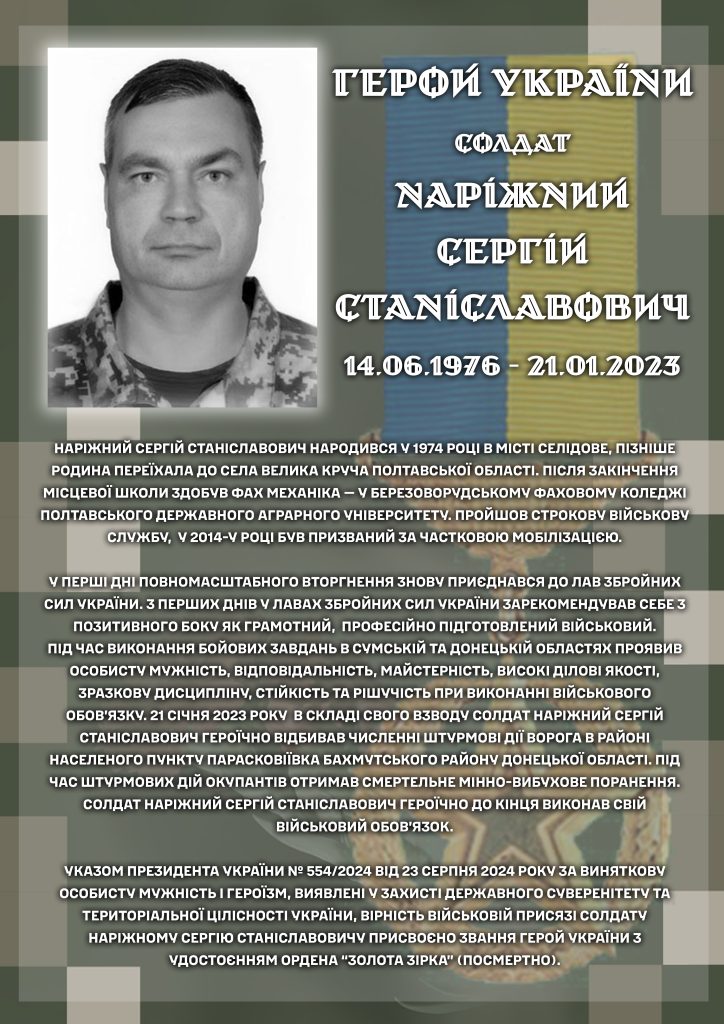 ГЕРОЙ УКРАЇНИ

СОЛДАТ

НАРІЖНИЙ СЕРГІЙ СТАНІСЛАВОВИЧ

14.06.1976 - 21.01.2023

НАРІЖНИЙ СЕРГІЙ СТАНІСЛАВОВИЧ НАРОДИВСЯ У 1974 РОЦІ В МІСТІ СЕЛИДОВЕ, ПІЗНІШЕ РОДИНА ПЕРЕЇХАЛА ДО СЕЛА ВЕЛИКА КРУЧА ПОЛТАВСЬКОЇ ОБЛАСТІ. ПІСЛЯ ЗАКІНЧЕННЯ МІСЦЕВОЇ ШКОЛИ ЗДОБУВ ФАХ МЕХАНІКА — У БЕРЕЗОВОРУДСЬКОМУ ФАХОВОМУ КОЛЕДЖІ ПОЛТАВСЬКОГО ДЕРЖАВНОГО АГРАРНОГО УНІВЕРСИТЕТУ. ПРОЙШОВ СТРОКОВУ ВІЙСЬКОВУ СЛУЖБУ, У 2014-У РОЦІ БУВ ПРИЗВАНИЙ ЗА ЧАСТКОВОЮ МОБІЛІЗАЦІЄЮ.

У ПЕРШІ ДНІ ПОВНОМАСШТАБНОГО ВТОРГНЕННЯ ЗНОВУ ПРИЄДНАВСЯ ДО ЛАВ ЗБРОЙНИХ СИЛ УКРАЇНИ. З ПЕРШИХ ДНІВ У ЛАВАХ ЗБРОЙНИХ СИЛ УКРАЇНИ ЗАРЕКОМЕНДУВАВ СЕБЕ З ПОЗИТИВНОГО БОКУ ЯК ГРАМОТНИЙ, ПРОФЕСІЙНО ПІДГОТОВЛЕНИЙ ВІЙСЬКОВИЙ. ПІД ЧАС ВИКОНАННЯ БОЙОВИХ ЗАВДАНЬ В СУМСЬКІЙ ТА ДОНЕЦЬКІЙ ОБЛАСТЯХ ПРОЯВИВ ОСОБИСТУ МУЖНІСТЬ, ВІДПОВІДАЛЬНІСТЬ, МАЙСТЕРНІСТЬ, ВИСОКІ ДІЛОВІ ЯКОСТІ, ЗРАЗКОВУ ДИСЦИПЛІНУ, СТІЙКІСТЬ ТА РІШУЧІСТЬ ПРИ ВИКОНАННІ ВІЙСЬКОВОГО ОБОВ'ЯЗКУ. 21 СІЧНЯ 2023 РОКУ В СКЛАДІ СВОГО ВЗВОДУ СОЛДАТ НАРІЖНИЙ СЕРГІЙ СТАНІСЛАВОВИЧ ГЕРОЇЧНО ВІДБИВАВ ЧИСЛЕННІ ШТУРМОВІ ДІЇ ВОРОГА В РАЙОНІ НАСЕЛЕНОГО ПУНКТУ ПАРАСКОВІЇВКА БАХМУТСЬКОГО РАЙОНУ ДОНЕЦЬКОЇ ОБЛАСТІ. ПІД ЧАС ШТУРМОВИХ ДІЙ ОКУПАНТІВ ОТРИМАВ СМЕРТЕЛЬНЕ МІННО-ВИБУХОВЕ ПОРАНЕННЯ. СОЛДАТ НАРІЖНИЙ СЕРГІЙ СТАНІСЛАВОВИЧ ГЕРОЇЧНО ДО КІНЦЯ ВИКОНАВ СВІЙ ВІЙСЬКОВИЙ ОБОВ'ЯЗОК.

УКАЗОМ ПРЕЗИДЕНТА УКРАЇНИ № 554/2024 ВІД 23 СЕРПНЯ 2024 РОКУ ЗА ВИНЯТКОВУ ОСОБИСТУ МУЖНІСТЬ І ГЕРОЇЗМ, ВИЯВЛЕНІ У ЗАХИСТІ ДЕРЖАВНОГО СУВЕРЕНІТЕТУ ТА ТЕРИТОРІАЛЬНОЇ ЦІЛІСНОСТІ УКРАЇНИ, ВІРНІСТЬ ВІЙСЬКОВІЙ ПРИСЯЗІ СОЛДАТУ НАРІЖНОМУ СЕРГІЮ СТАНІСЛАВОВИЧУ ПРИСВОЄНО ЗВАННЯ ГЕРОЙ УКРАЇНИ З УДОСТОЄННЯМ ОРДЕНА "ЗОЛОТА ЗІРКА" (ПОСМЕРТНО).